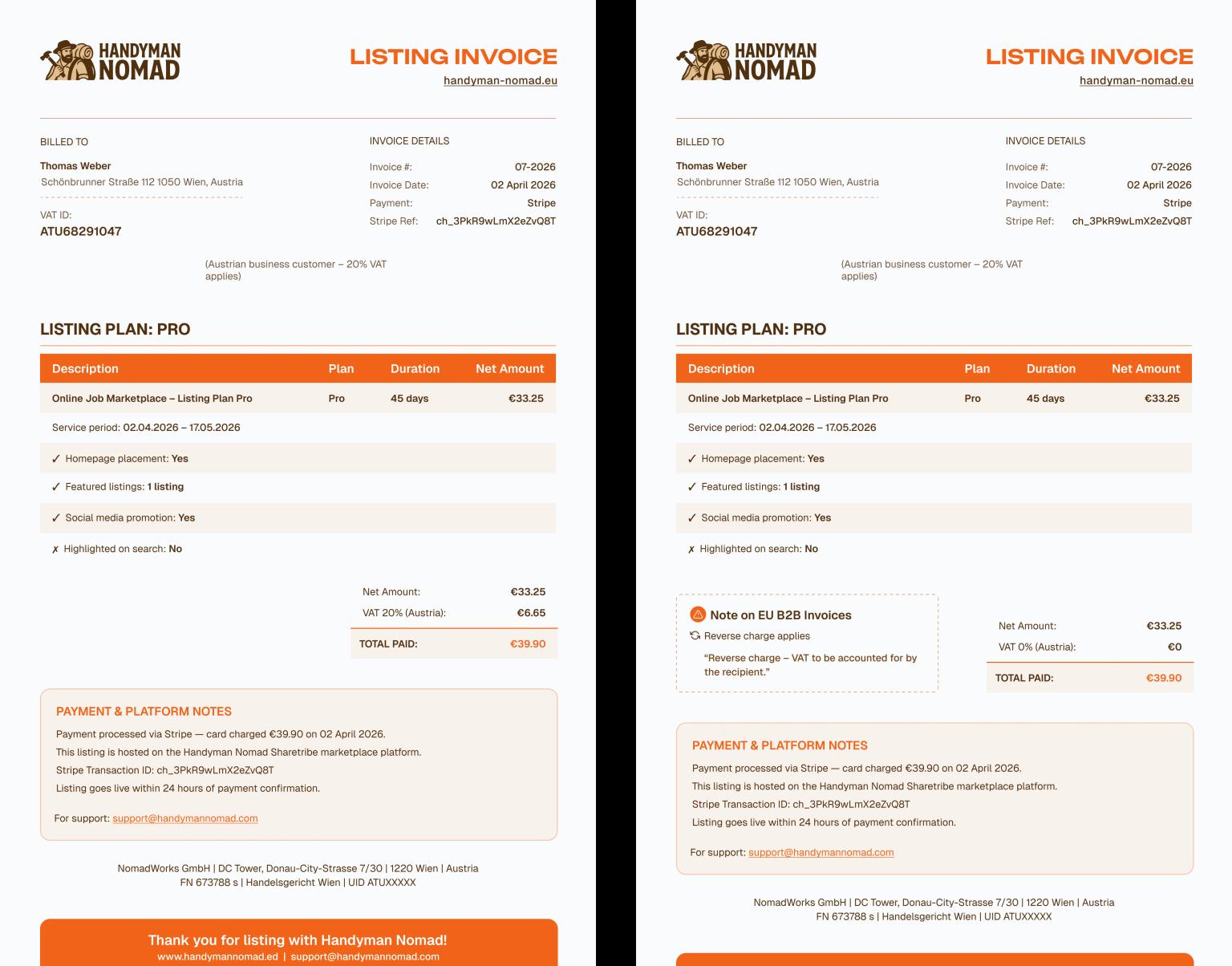 HANDYMAN NOMAD

LISTING INVOICE
handyman-nomad.eu

BILLED TO
Thomas Weber
Schönbrunner Straße 112 1050 Wien, Austria

VAT ID:
ATU68291047

INVOICE DETAILS
Invoice #: 07-2026
Invoice Date: 02 April 2026
Payment: Stripe
Stripe Ref: ch_3PkR9wLmX2eZvQ8T

(Austrian business customer – 20% VAT applies)

LISTING PLAN: PRO

| Description | Plan | Duration | Net Amount |
|---|---|---|---|
| Online Job Marketplace – Listing Plan Pro | Pro | 45 days | €33.25 |

Service period: 02.04.2026 – 17.05.2026

✓ Homepage placement: Yes
✓ Featured listings: 1 listing
✓ Social media promotion: Yes
✗ Highlighted on search: No

Net Amount: €33.25
VAT 20% (Austria): €6.65
TOTAL PAID: €39.90

PAYMENT & PLATFORM NOTES
Payment processed via Stripe — card charged €39.90 on 02 April 2026.
This listing is hosted on the Handyman Nomad Sharetribe marketplace platform.
Stripe Transaction ID: ch_3PkR9wLmX2eZvQ8T
Listing goes live within 24 hours of payment confirmation.

For support: support@handymannomad.com

NomadWorks GmbH | DC Tower, Donau-City-Strasse 7/30 | 1220 Wien | Austria
FN 673788 s | Handelsgericht Wien | UID ATUXXXXX

Thank you for listing with Handyman Nomad!
www.handymannomad.ed | support@handymannomad.com

HANDYMAN NOMAD

LISTING INVOICE
handyman-nomad.eu

BILLED TO
Thomas Weber
Schönbrunner Straße 112 1050 Wien, Austria

VAT ID:
ATU68291047

INVOICE DETAILS
Invoice #: 07-2026
Invoice Date: 02 April 2026
Payment: Stripe
Stripe Ref: ch_3PkR9wLmX2eZvQ8T

(Austrian business customer – 20% VAT applies)

LISTING PLAN: PRO

| Description | Plan | Duration | Net Amount |
|---|---|---|---|
| Online Job Marketplace – Listing Plan Pro | Pro | 45 days | €33.25 |

Service period: 02.04.2026 – 17.05.2026

✓ Homepage placement: Yes
✓ Featured listings: 1 listing
✓ Social media promotion: Yes
✗ Highlighted on search: No

Note on EU B2B Invoices
Reverse charge applies
"Reverse charge – VAT to be accounted for by the recipient."

Net Amount: €33.25
VAT 0% (Austria): €0
TOTAL PAID: €39.90

PAYMENT & PLATFORM NOTES
Payment processed via Stripe — card charged €39.90 on 02 April 2026.
This listing is hosted on the Handyman Nomad Sharetribe marketplace platform.
Stripe Transaction ID: ch_3PkR9wLmX2eZvQ8T
Listing goes live within 24 hours of payment confirmation.

For support: support@handymannomad.com

NomadWorks GmbH | DC Tower, Donau-City-Strasse 7/30 | 1220 Wien | Austria
FN 673788 s | Handelsgericht Wien | UID ATUXXXXX